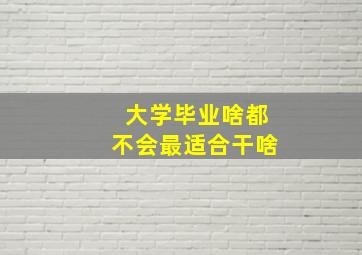 大学毕业啥都
不会最适合干啥